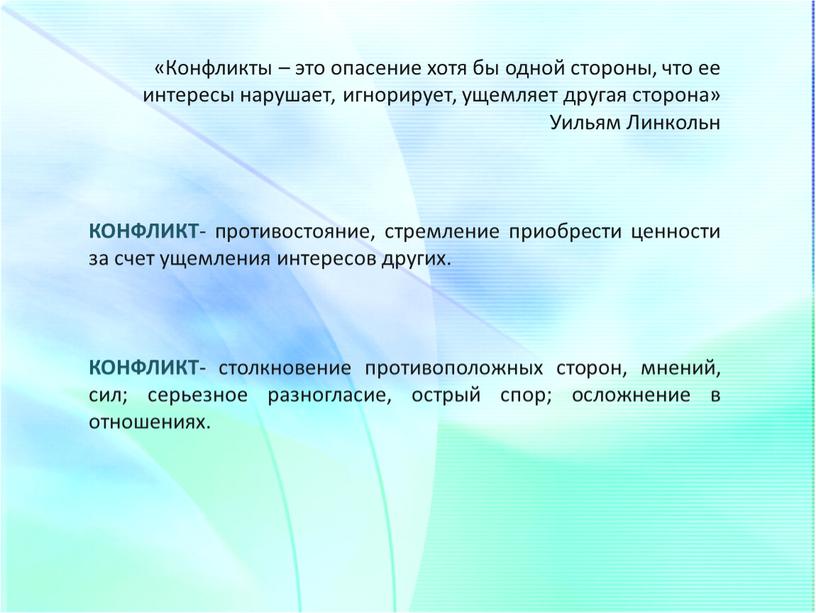 «Конфликты – это опасение хотя бы одной стороны, что ее интересы нарушает, игнорирует, ущемляет другая сторона»
Уильям Линкольн

КОНФЛИКТ- противостояние, стремление приобрести ценности за счет ущемления интересов других.

КОНФЛИКТ- столкновение противоположных сторон, мнений, сил; серьезное разногласие, острый спор; осложнение в отношениях.